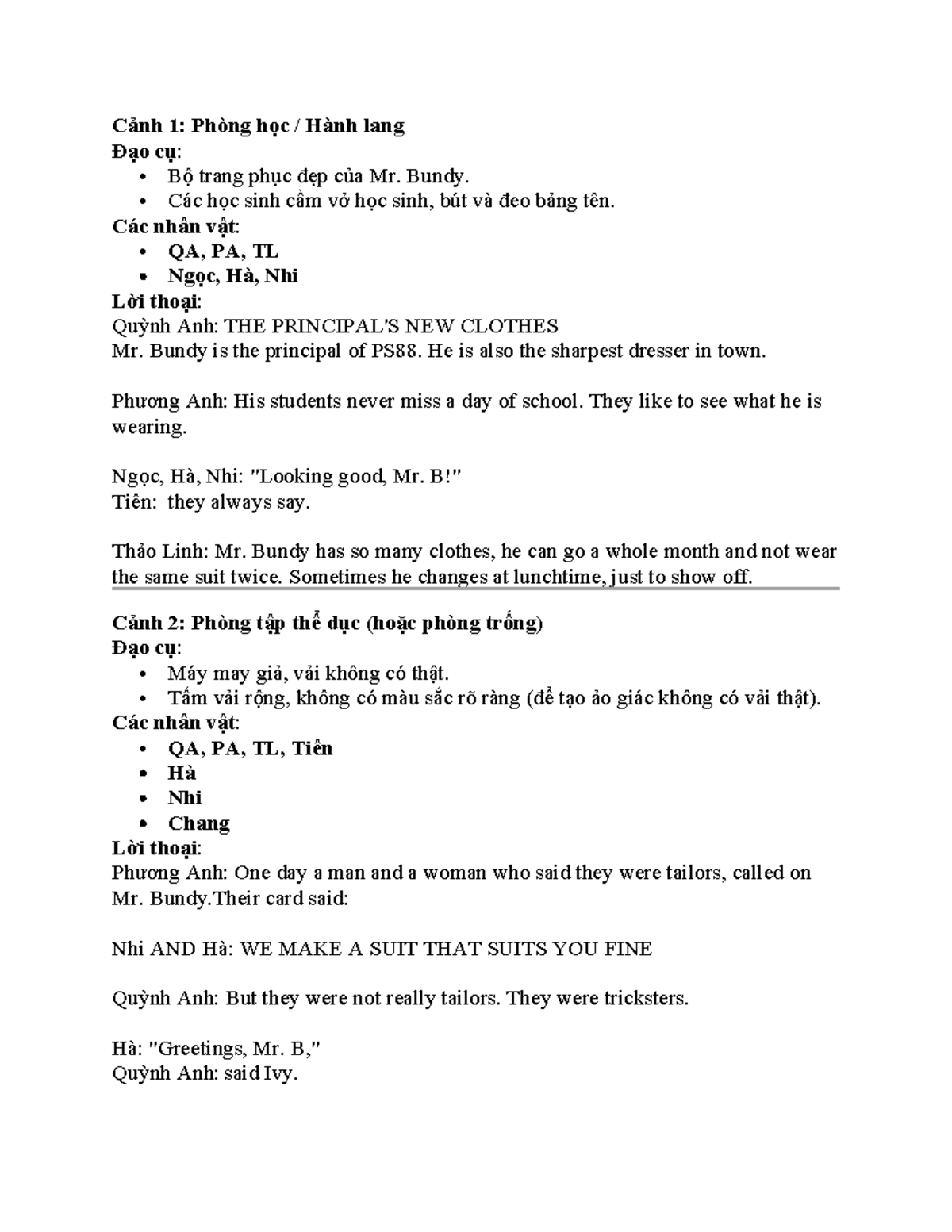 Cảnh 1: Phòng học / Hành lang
Đạo cụ:
• Bộ trang phục đẹp của Mr. Bundy.
• Các học sinh cầm vở học sinh, bút và đeo bảng tên.
Các nhân vật:
• QA, PA, TL
• Ngọc, Hà, Nhi
Lời thoại:
Quỳnh Anh: THE PRINCIPAL'S NEW CLOTHES
Mr. Bundy is the principal of PS88. He is also the sharpest dresser in town.

Phương Anh: His students never miss a day of school. They like to see what he is wearing.

Ngọc, Hà, Nhi: "Looking good, Mr. B!"
Tiên: they always say.

Thảo Linh: Mr. Bundy has so many clothes, he can go a whole month and not wear the same suit twice. Sometimes he changes at lunchtime, just to show off.

Cảnh 2: Phòng tập thể dục (hoặc phòng trống)
Đạo cụ:
• Máy may giả, vải không có thật.
• Tấm vải rộng, không có màu sắc rõ ràng (để tạo ảo giác không có vải thật).
Các nhân vật:
• QA, PA, TL, Tiên
• Hà
• Nhi
• Chang
Lời thoại:
Phương Anh: One day a man and a woman who said they were tailors, called on Mr. Bundy.Their card said:

Nhi AND Hà: WE MAKE A SUIT THAT SUITS YOU FINE

Quỳnh Anh: But they were not really tailors. They were tricksters.

Hà: "Greetings, Mr. B,"
Quỳnh Anh: said Ivy.